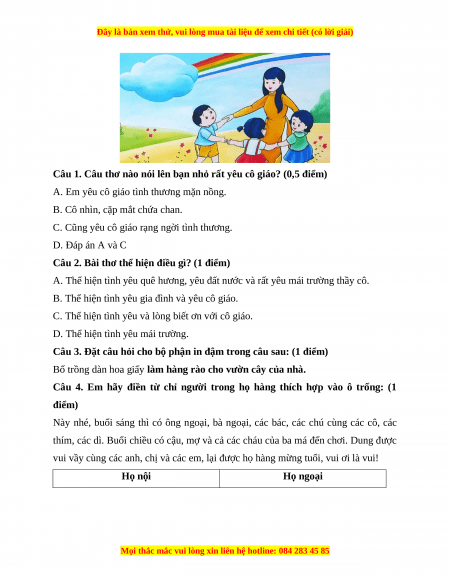 Đây là bản xem thử, vui lòng mua tài liệu để xem chi tiết (có lời giải)

Câu 1. Câu thơ nào nói lên bạn nhỏ rất yêu cô giáo? (0,5 điểm)

A. Em yêu cô giáo tình thương mặn nồng.

B. Cô nhìn, cặp mắt chứa chan.

C. Cũng yêu cô giáo rạng ngời tình thương.

D. Đáp án A và C

Câu 2. Bài thơ thể hiện điều gì? (1 điểm)

A. Thể hiện tình yêu quê hương, yêu đất nước và rất yêu mái trường thầy cô.

B. Thể hiện tình yêu gia đình và yêu cô giáo.

C. Thể hiện tình yêu và lòng biết ơn với cô giáo.

D. Thể hiện tình yêu mái trường.

Câu 3. Đặt câu hỏi cho bộ phận in đậm trong câu sau: (1 điểm)

Bố trồng dàn hoa giấy làm hàng rào cho vườn cây của nhà.

Câu 4. Em hãy điền từ chỉ người trong họ hàng thích hợp vào ô trống: (1 điểm)

Này nhé, buổi sáng thì có ông ngoại, bà ngoại, các bác, các chú cùng các cô, các thím, các dì. Buổi chiều có cậu, mợ và cả các cháu của ba má đến chơi. Dung được vui vầy cùng các anh, chị và các em, lại được họ hàng mừng tuổi, vui ơi là vui!

| Họ nội | Họ ngoại |
|---|---|

Mọi thắc mắc vui lòng xin liên hệ hotline: 084 283 45 85